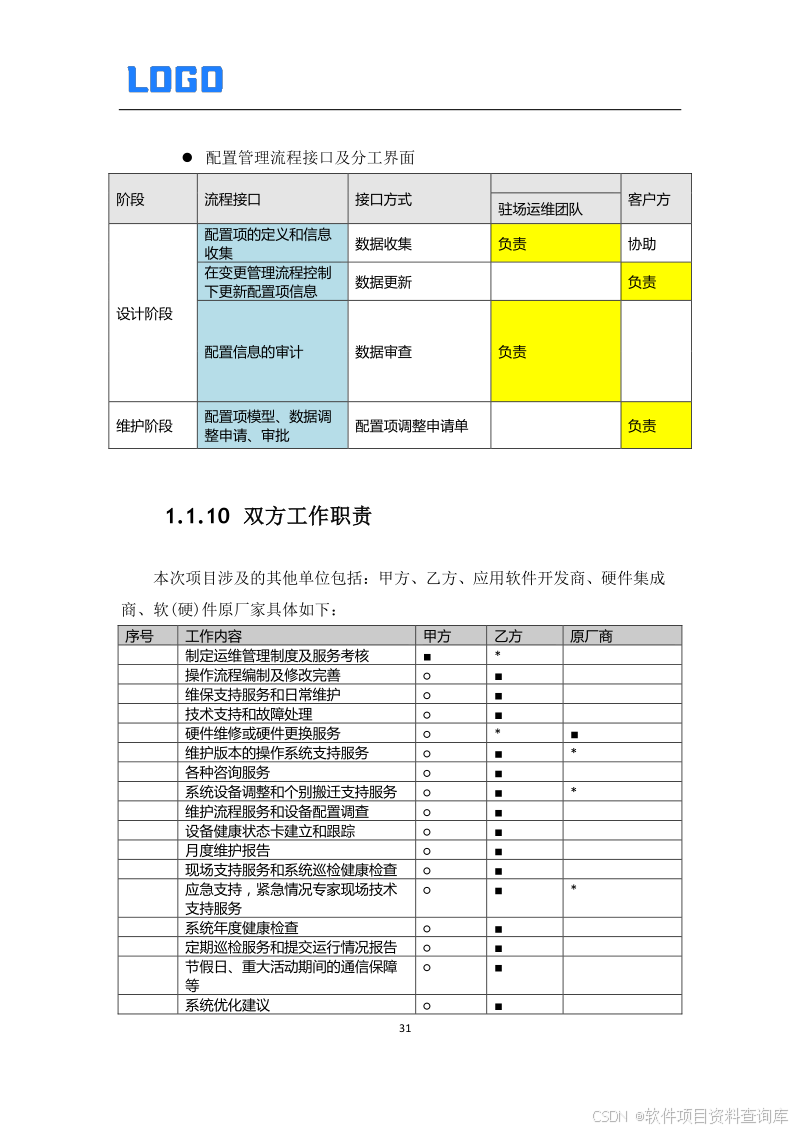 LOGO

● 配置管理流程接口及分工界面

| 阶段 | 流程接口 | 接口方式 | 驻场运维团队 | 客户方 |
|---|---|---|---|---|
| 设计阶段 | 配置项的定义和信息收集 | 数据收集 | 负责 | 协助 |
| | 在变更管理流程控制下更新配置项信息 | 数据更新 | | 负责 |
| | 配置信息的审计 | 数据审查 | 负责 | |
| 维护阶段 | 配置项模型、数据调整申请、审批 | 配置项调整申请单 | | 负责 |

1.1.10 双方工作职责

本次项目涉及的其他单位包括：甲方、乙方、应用软件开发商、硬件集成商、软(硬)件原厂家具体如下：

| 序号 | 工作内容 | 甲方 | 乙方 | 原厂商 |
|---|---|---|---|---|
| | 制定运维管理制度及服务考核 | ■ | * | |
| | 操作流程编制及修改完善 | ○ | ■ | |
| | 维保支持服务和日常维护 | ○ | ■ | |
| | 技术支持和故障处理 | ○ | ■ | |
| | 硬件维修或硬件更换服务 | ○ | * | ■ |
| | 维护版本的操作系统支持服务 | ○ | ■ | * |
| | 各种咨询服务 | ○ | ■ | |
| | 系统设备调整和个别搬迁支持服务 | ○ | ■ | * |
| | 维护流程服务和设备配置调查 | ○ | ■ | |
| | 设备健康状态卡建立和跟踪 | ○ | ■ | |
| | 月度维护报告 | ○ | ■ | |
| | 现场支持服务和系统巡检健康检查 | ○ | ■ | |
| | 应急支持，紧急情况专家现场技术支持服务 | ○ | ■ | * |
| | 系统年度健康检查 | ○ | ■ | |
| | 定期巡检服务和提交运行情况报告 | ○ | ■ | |
| | 节假日、重大活动期间的通信保障等 | ○ | ■ | |
| | 系统优化建议 | ○ | ■ | |

31

CSDN @软件项目资料查询库